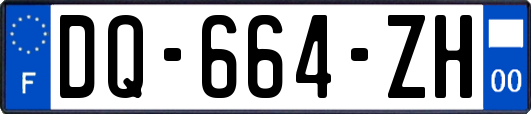 F

DQ-664-ZH

00